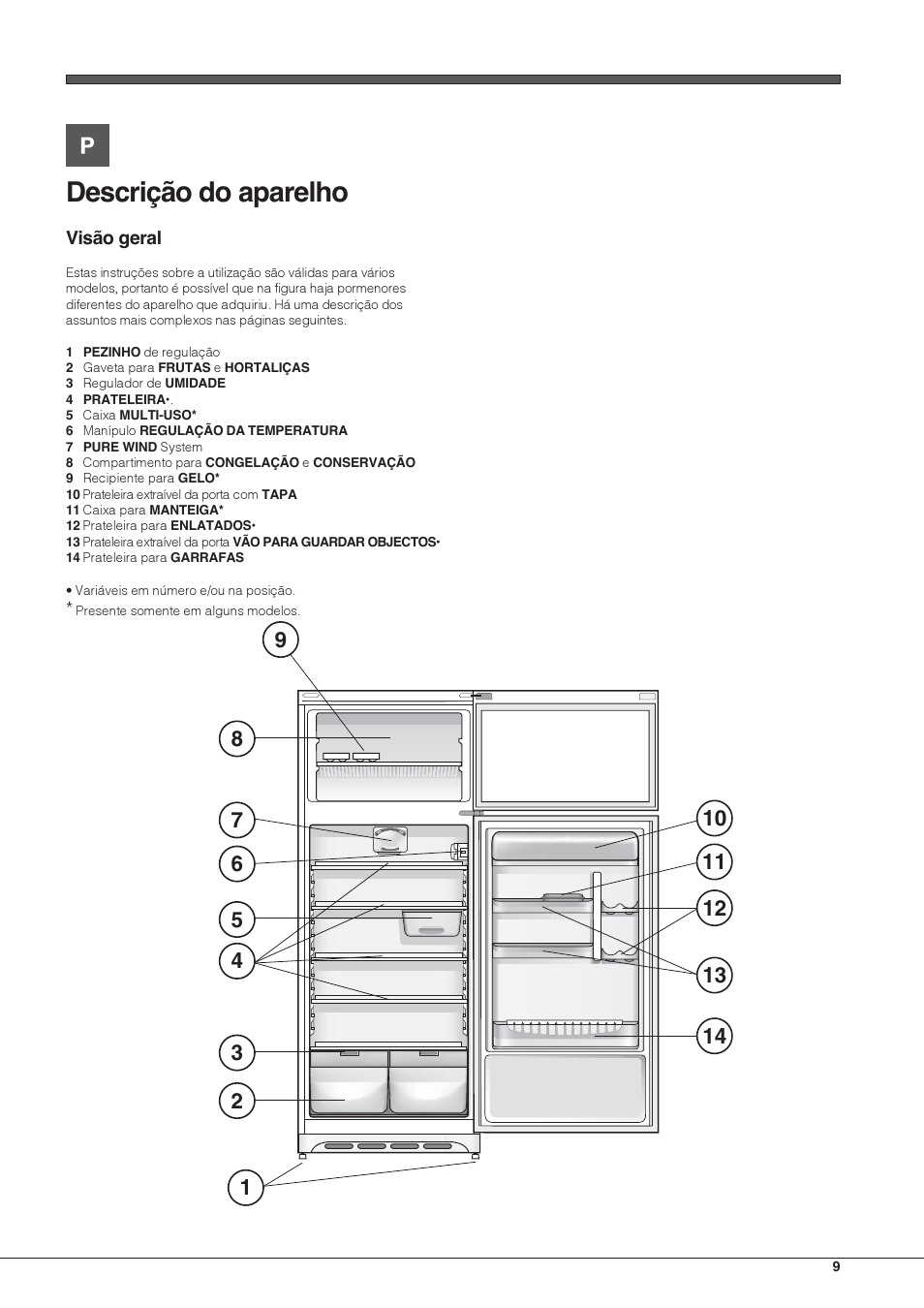 P

Descrição do aparelho

Visão geral

Estas instruções sobre a utilização são válidas para vários modelos, portanto é possível que na figura haja pormenores diferentes do aparelho que adquiriu. Há uma descrição dos assuntos mais complexos nas páginas seguintes.

1 PEZINHO de regulação
2 Gaveta para FRUTAS e HORTALIÇAS
3 Regulador de UMIDADE
4 PRATELEIRA•.
5 Caixa MULTI-USO*
6 Manípulo REGULAÇÃO DA TEMPERATURA
7 PURE WIND System
8 Compartimento para CONGELAÇÃO e CONSERVAÇÃO
9 Recipiente para GELO*
10 Prateleira extraível da porta com TAPA
11 Caixa para MANTEIGA*
12 Prateleira para ENLATADOS•
13 Prateleira extraível da porta VÃO PARA GUARDAR OBJECTOS•
14 Prateleira para GARRAFAS

• Variáveis em número e/ou na posição.
* Presente somente em alguns modelos.

9
8
7
6
5
4
3
2
1
10
11
12
13
14

9